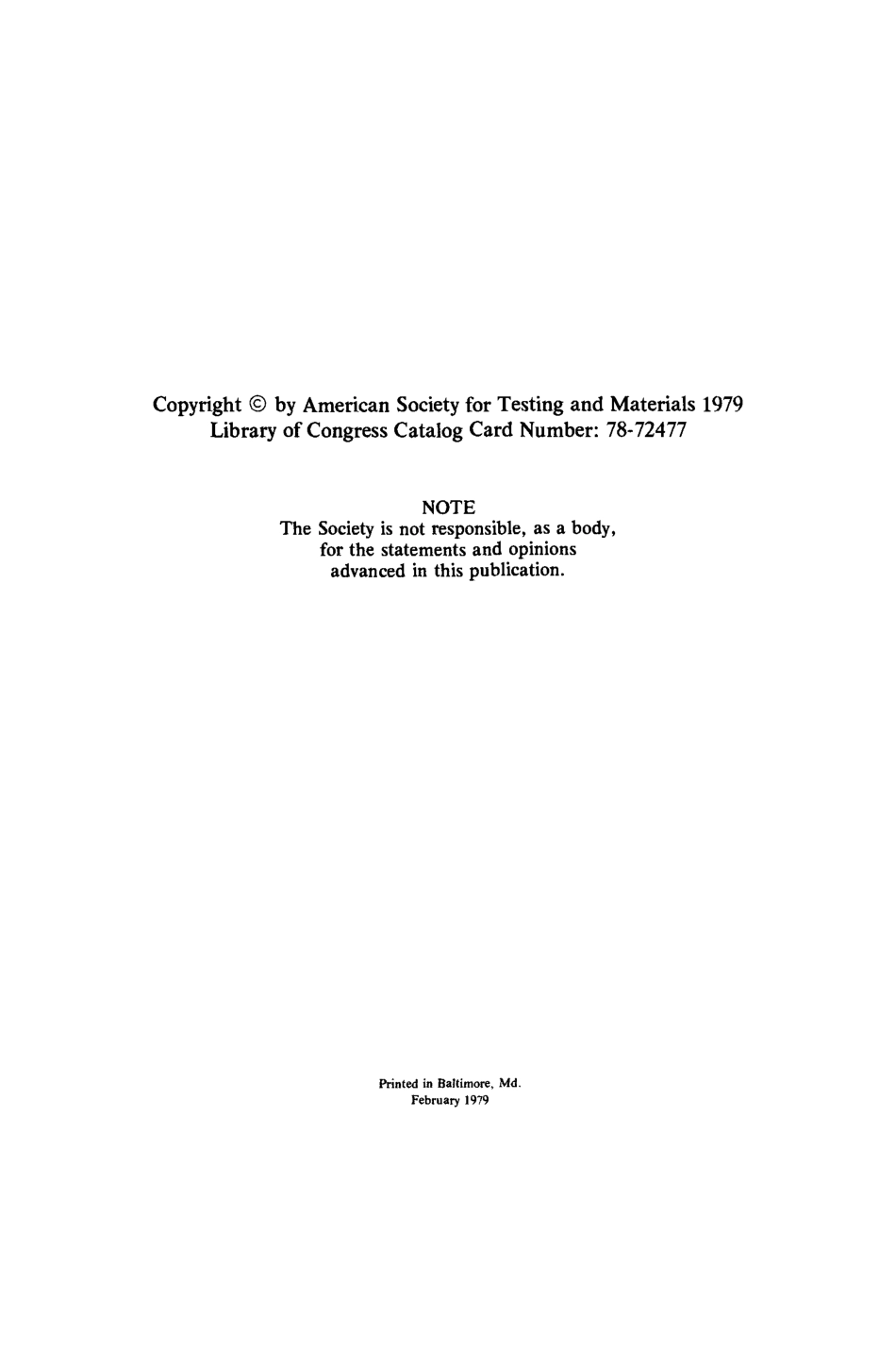 Copyright © by American Society for Testing and Materials 1979
Library of Congress Catalog Card Number: 78-72477

NOTE
The Society is not responsible, as a body, for the statements and opinions advanced in this publication.

Printed in Baltimore, Md.
February 1979